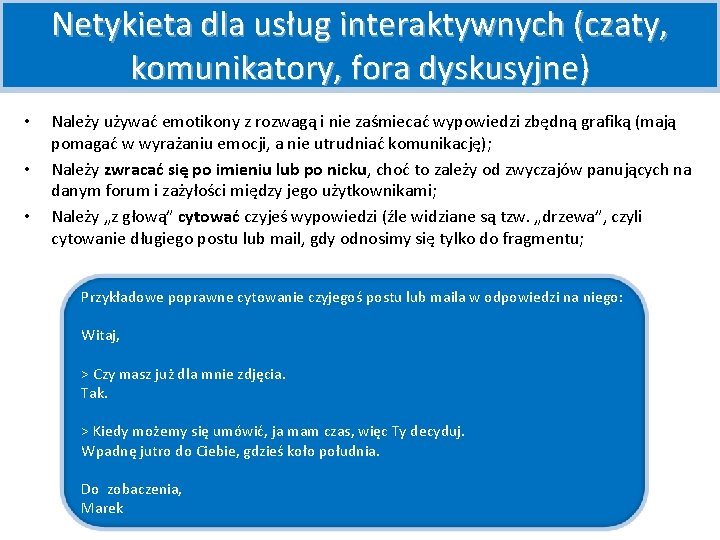 Netykieta dla usług interaktywnych (czaty, komunikatory, fora dyskusyjne)

• Należy używać emotikony z rozwagą i nie zaśmiecać wypowiedzi zbędną grafiką (mają pomagać w wyrażaniu emocji, a nie utrudniać komunikację);
• Należy zwracać się po imieniu lub po nicku, choć to zależy od zwyczajów panujących na danym forum i zażyłości między jego użytkownikami;
• Należy „z głową" cytować czyjeś wypowiedzi (źle widziane są tzw. „drzewa", czyli cytowanie długiego postu lub mail, gdy odnosimy się tylko do fragmentu;

Przykładowe poprawne cytowanie czyjegoś postu lub maila w odpowiedzi na niego:

Witaj,

> Czy masz już dla mnie zdjęcia.
Tak.

> Kiedy możemy się umówić, ja mam czas, więc Ty decyduj.
Wpadnę jutro do Ciebie, gdzieś koło południa.

Do zobaczenia,
Marek